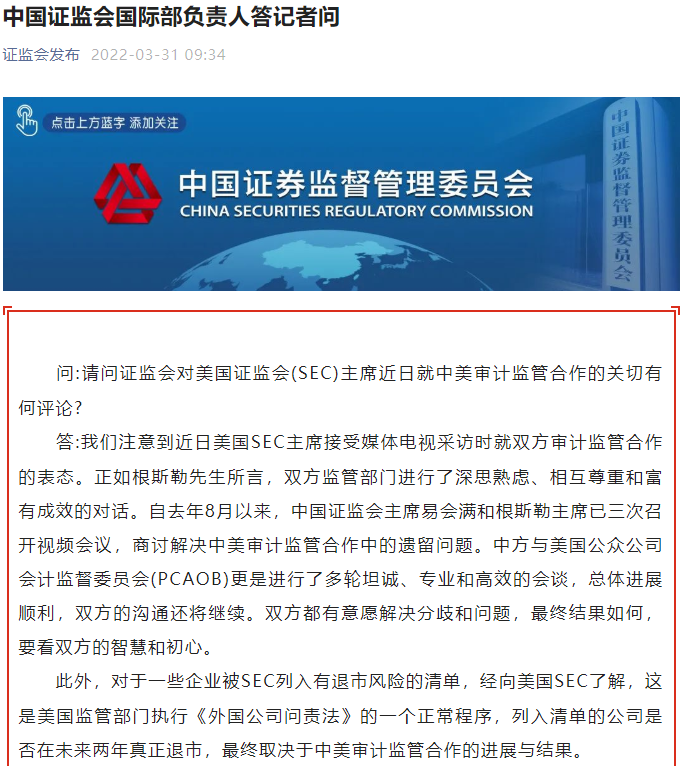 中国证监会国际部负责人答记者问

证监会发布 2022-03-31 09:34

点击上方蓝字 添加关注

中国证券监督管理委员会
CHINA SECURITIES REGULATORY COMMISSION

中国证券监督管理委员会

问:请问证监会对美国证监会(SEC)主席近日就中美审计监管合作的关切有何评论?

答:我们注意到近日美国SEC主席接受媒体电视采访时就双方审计监管合作的表态。正如根斯勒先生所言，双方监管部门进行了深思熟虑、相互尊重和富有成效的对话。自去年8月以来，中国证监会主席易会满和根斯勒主席已三次召开视频会议，商讨解决中美审计监管合作中的遗留问题。中方与美国公众公司会计监督委员会(PCAOB)更是进行了多轮坦诚、专业和高效的会谈，总体进展顺利，双方的沟通还将继续。双方都有意愿解决分歧和问题，最终结果如何，要看双方的智慧和初心。

此外，对于一些企业被SEC列入有退市风险的清单，经向美国SEC了解，这是美国监管部门执行《外国公司问责法》的一个正常程序，列入清单的公司是否在未来两年真正退市，最终取决于中美审计监管合作的进展与结果。